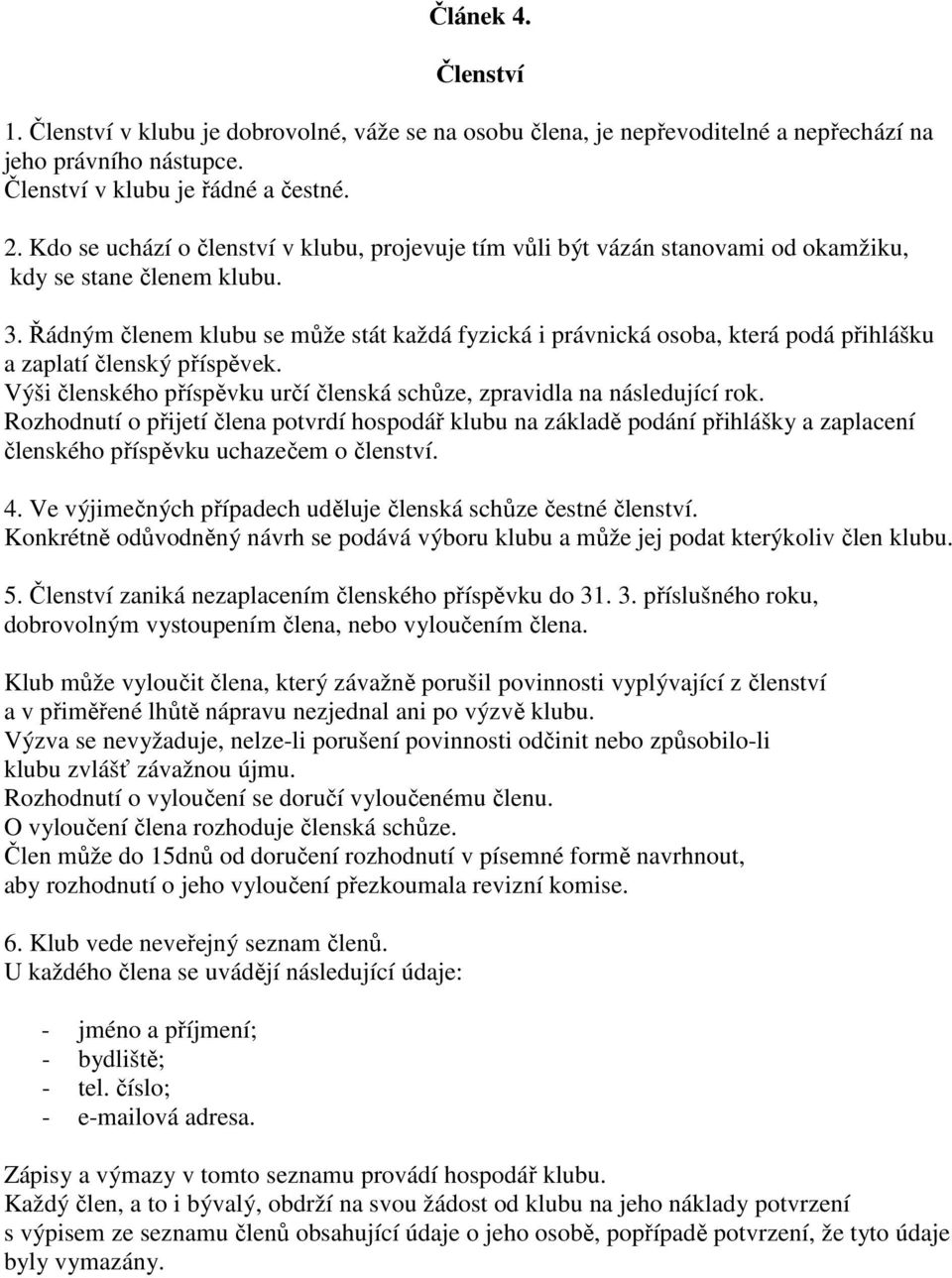 Článek 4.

Členství

1. Členství v klubu je dobrovolné, váže se na osobu člena, je nepřevoditelné a nepřechází na jeho právního nástupce.
Členství v klubu je řádné a čestné.

2. Kdo se uchází o členství v klubu, projevuje tím vůli být vázán stanovami od okamžiku, kdy se stane členem klubu.

3. Řádným členem klubu se může stát každá fyzická i právnická osoba, která podá přihlášku a zaplatí členský příspěvek.
Výši členského příspěvku určí členská schůze, zpravidla na následující rok.
Rozhodnutí o přijetí člena potvrdí hospodář klubu na základě podání přihlášky a zaplacení členského příspěvku uchazečem o členství.

4. Ve výjimečných případech uděluje členská schůze čestné členství.
Konkrétně odůvodněný návrh se podává výboru klubu a může jej podat kterýkoliv člen klubu.

5. Členství zaniká nezaplacením členského příspěvku do 31. 3. příslušného roku, dobrovolným vystoupením člena, nebo vyloučením člena.

Klub může vyloučit člena, který závažně porušil povinnosti vyplývající z členství a v přiměřené lhůtě nápravu nezjednal ani po výzvě klubu.
Výzva se nevyžaduje, nelze-li porušení povinnosti odčinit nebo způsobilo-li klubu zvlášť závažnou újmu.
Rozhodnutí o vyloučení se doručí vyloučenému členu.
O vyloučení člena rozhoduje členská schůze.
Člen může do 15dnů od doručení rozhodnutí v písemné formě navrhnout, aby rozhodnutí o jeho vyloučení přezkoumala revizní komise.

6. Klub vede neveřejný seznam členů.
U každého člena se uvádějí následující údaje:

- jméno a příjmení;
- bydliště;
- tel. číslo;
- e-mailová adresa.

Zápisy a výmazy v tomto seznamu provádí hospodář klubu.
Každý člen, a to i bývalý, obdrží na svou žádost od klubu na jeho náklady potvrzení s výpisem ze seznamu členů obsahující údaje o jeho osobě, popřípadě potvrzení, že tyto údaje byly vymazány.